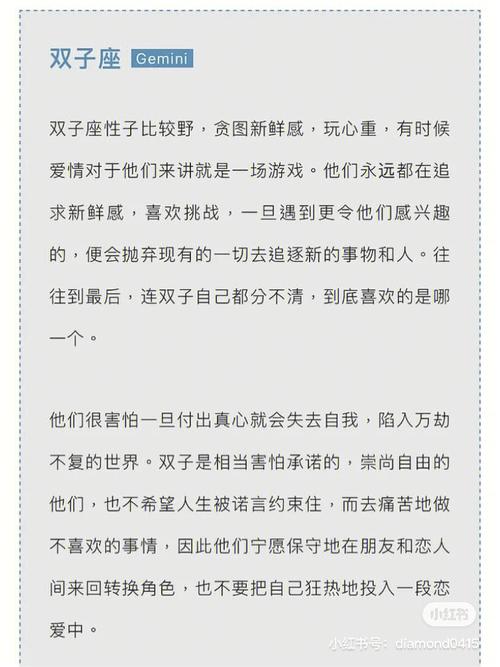 双子座 Gemini

双子座性子比较野，贪图新鲜感，玩心重，有时候爱情对于他们来讲就是一场游戏。他们永远都在追求新鲜感，喜欢挑战，一旦遇到更令他们感兴趣的，便会抛弃现有的一切去追逐新的事物和人。往往到最后，连双子自己都分不清，到底喜欢的是哪一个。

他们很害怕一旦付出真心就会失去自我，陷入万劫不复的世界。双子是相当害怕承诺的，崇尚自由的他们，也不希望人生被诺言约束住，而去痛苦地做不喜欢的事情，因此他们宁愿保守地在朋友和恋人间来回转换角色，也不要把自己狂热地投入一段恋爱中。

小红书
小红书号：diamond0415